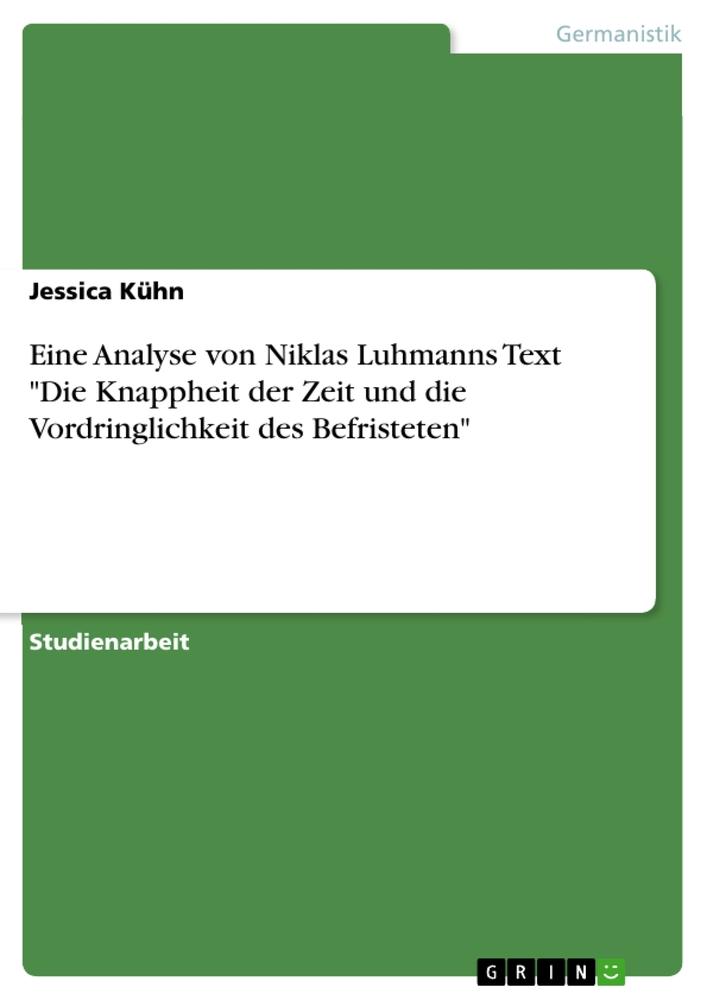 Germanistik

Jessica Kühn

Eine Analyse von Niklas Luhmanns Text "Die Knappheit der Zeit und die Vordringlichkeit des Befristeten"

Studienarbeit

GRIN